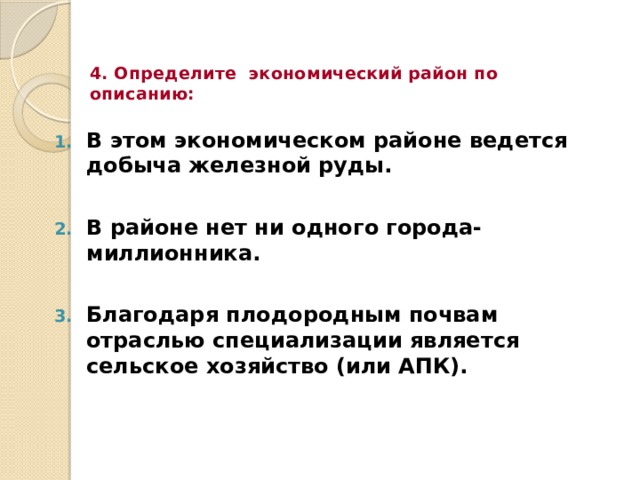 4. Определите экономический район по описанию:

1. В этом экономическом районе ведется добыча железной руды.

2. В районе нет ни одного города-миллионника.

3. Благодаря плодородным почвам отраслью специализации является сельское хозяйство (или АПК).